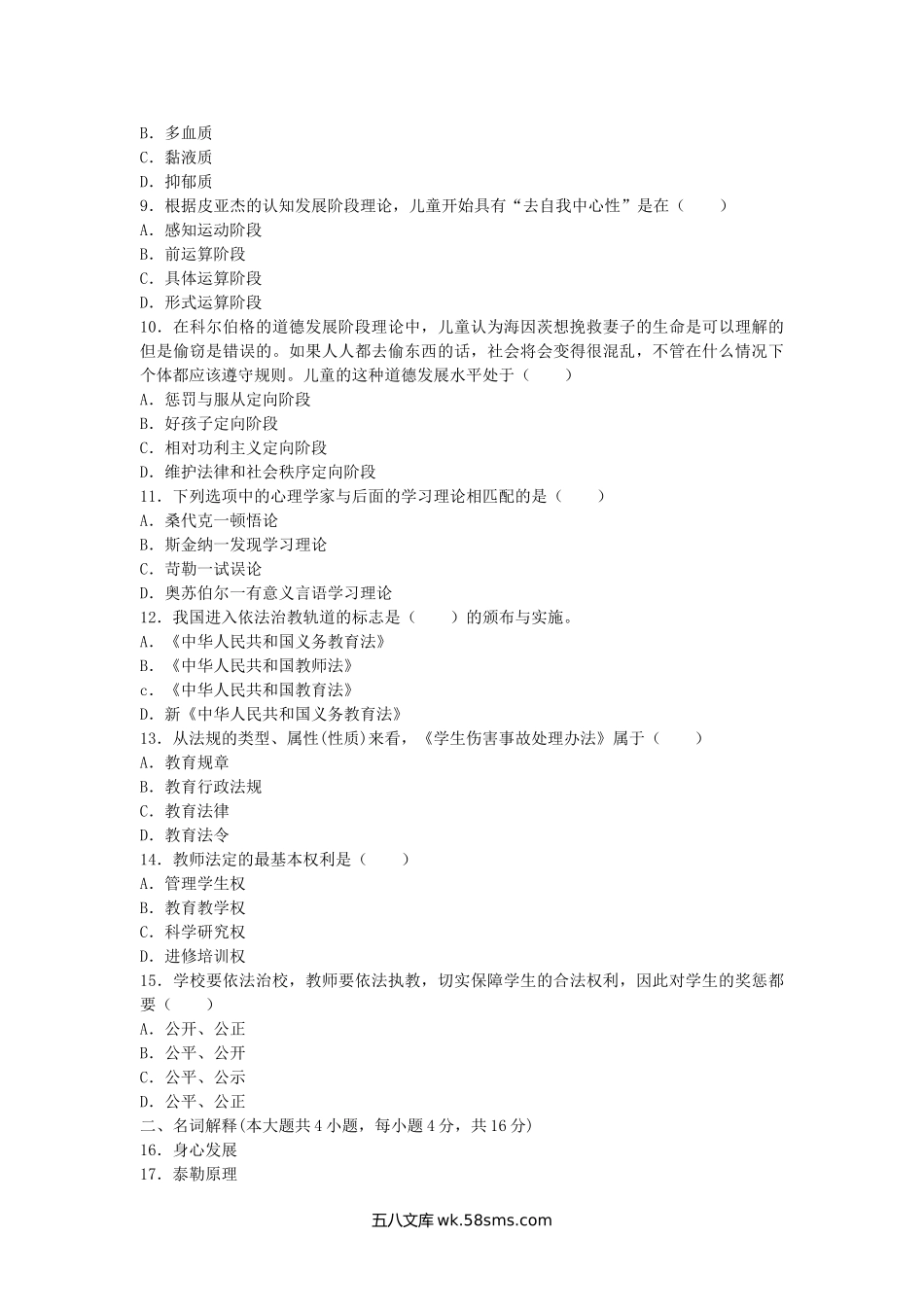 B. 多血质
C. 黏液质
D. 抑郁质
9. 根据皮亚杰的认知发展阶段理论，儿童开始具有“去自我中心性”是在（　　）
A. 感知运动阶段
B. 前运算阶段
C. 具体运算阶段
D. 形式运算阶段
10. 在科尔伯格的道德发展阶段理论中，儿童认为海因茨想挽救妻子的生命是可以理解的但是偷窃是错误的。如果人人都去偷东西的话，社会将会变得很混乱，不管在什么情况下个体都应该遵守规则。儿童的这种道德发展水平处于（　　）
A. 惩罚与服从定向阶段
B. 好孩子定向阶段
C. 相对功利主义定向阶段
D. 维护法律和社会秩序定向阶段
11. 下列选项中的心理学家与后面的学习理论相匹配的是（　　）
A. 桑代克一顿悟论
B. 斯金纳一发现学习理论
C. 苛勒一试误论
D. 奥苏伯尔一有意义言语学习理论
12. 我国进入依法治教轨道的标志是（　　）的颁布与实施。
A. 《中华人民共和国义务教育法》
B. 《中华人民共和国教师法》
c. 《中华人民共和国教育法》
D. 新《中华人民共和国义务教育法》
13. 从法规的类型、属性(性质)来看，《学生伤害事故处理办法》属于（　　）
A. 教育规章
B. 教育行政法规
C. 教育法律
D. 教育法令
14. 教师法定的最基本权利是（　　）
A. 管理学生权
B. 教育教学权
C. 科学研究权
D. 进修培训权
15. 学校要依法治校，教师要依法执教，切实保障学生的合法权利，因此对学生的奖惩都要（　　）
A. 公开、公正
B. 公平、公开
C. 公平、公示
D. 公平、公正
二、名词解释(本大题共4小题，每小题4分，共16分)
16. 身心发展
17. 泰勒原理

五八文库 wk.58sms.com